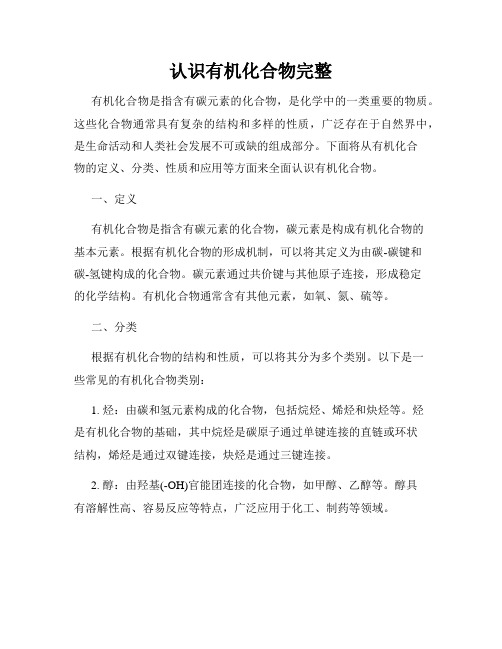 认识有机化合物完整

有机化合物是指含有碳元素的化合物，是化学中的一类重要的物质。这些化合物通常具有复杂的结构和多样的性质，广泛存在于自然界中，是生命活动和人类社会发展不可或缺的组成部分。下面将从有机化合物的定义、分类、性质和应用等方面来全面认识有机化合物。

一、定义

有机化合物是指含有碳元素的化合物，碳元素是构成有机化合物的基本元素。根据有机化合物的形成机制，可以将其定义为由碳-碳键和碳-氢键构成的化合物。碳元素通过共价键与其他原子连接，形成稳定的化学结构。有机化合物通常含有其他元素，如氧、氮、硫等。

二、分类

根据有机化合物的结构和性质，可以将其分为多个类别。以下是一些常见的有机化合物类别：

1. 烃：由碳和氢元素构成的化合物，包括烷烃、烯烃和炔烃等。烃是有机化合物的基础，其中烷烃是碳原子通过单键连接的直链或环状结构，烯烃是通过双键连接，炔烃是通过三键连接。

2. 醇：由羟基(-OH)官能团连接的化合物，如甲醇、乙醇等。醇具有溶解性高、容易反应等特点，广泛应用于化工、制药等领域。